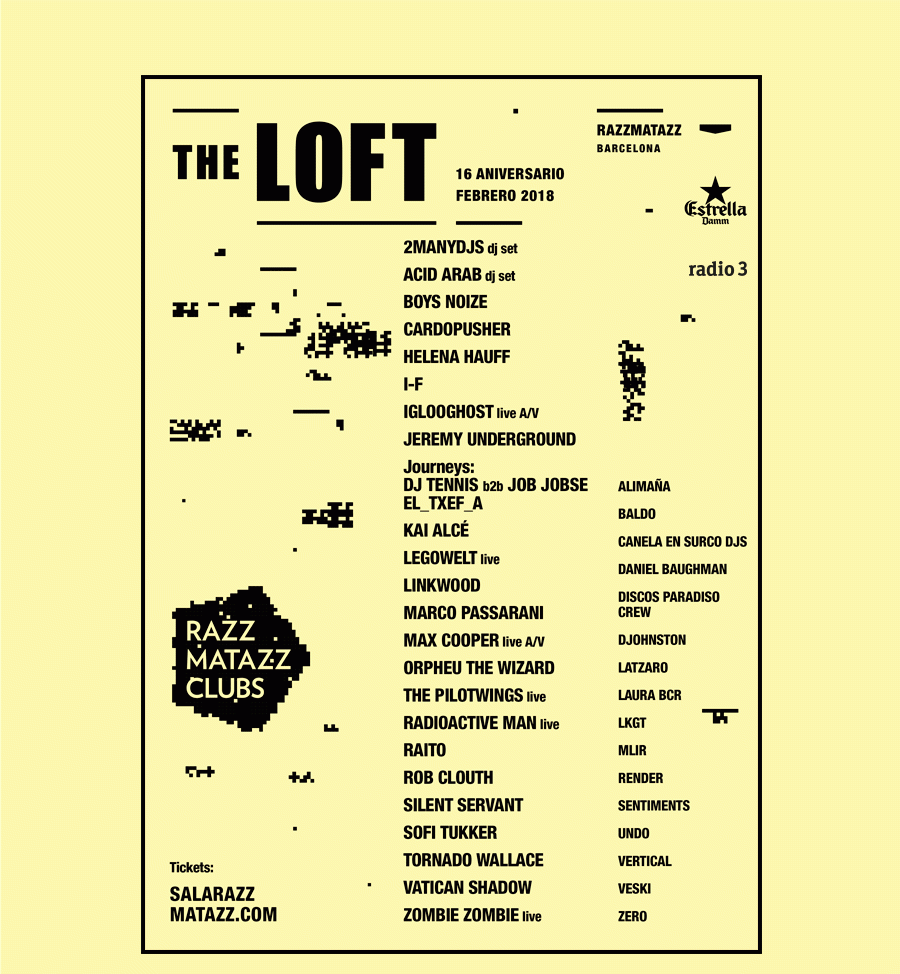 THE LOFT

16 ANIVERSARIO
FEBRERO 2018

RAZZMATAZZ
BARCELONA

Estrella Damm

radio 3

2MANYDJS dj set
ACID ARAB dj set
BOYS NOIZE
CARDOPUSHER
HELENA HAUFF
I-F
IGLOOGHOST live A/V
JEREMY UNDERGROUND
Journeys:
DJ TENNIS b2b JOB JOBSE
EL_TXEF_A
KAI ALCÉ
LEGOWELT live
LINKWOOD
MARCO PASSARANI
MAX COOPER live A/V
ORPHEU THE WIZARD
THE PILOTWINGS live
RADIOACTIVE MAN live
RAITO
ROB CLOUTH
SILENT SERVANT
SOFI TUKKER
TORNADO WALLACE
VATICAN SHADOW
ZOMBIE ZOMBIE live

ALIMAÑA
BALDO
CANELA EN SURCO DJS
DANIEL BAUGHMAN
DISCOS PARADISO CREW
DJOHNSTON
LATZARO
LAURA BCR
LKGT
MLIR
RENDER
SENTIMENTS
UNDO
VERTICAL
VESKI
ZERO

RAZZ MATAZZ CLUBS

Tickets:
SALARAZZ
MATAZZ.COM